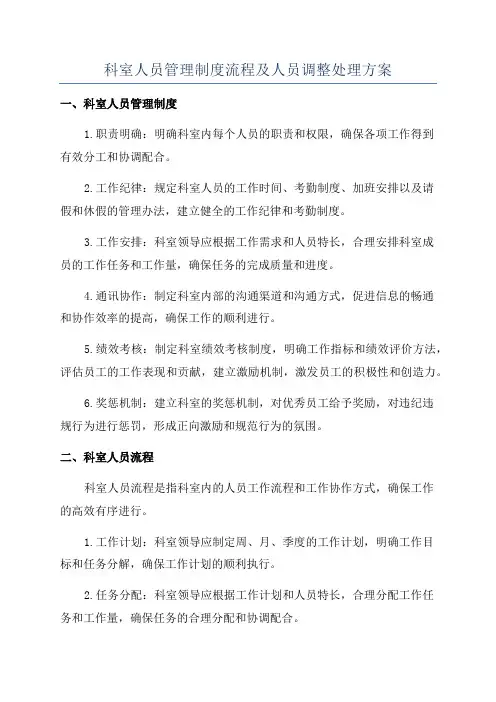 科室人员管理制度流程及人员调整处理方案

一、科室人员管理制度

1.职责明确：明确科室内每个人员的职责和权限，确保各项工作得到有效分工和协调配合。

2.工作纪律：规定科室人员的工作时间、考勤制度、加班安排以及请假和休假的管理办法，建立健全的工作纪律和考勤制度。

3.工作安排：科室领导应根据工作需求和人员特长，合理安排科室成员的工作任务和工作量，确保任务的完成质量和进度。

4.通讯协作：制定科室内部的沟通渠道和沟通方式，促进信息的畅通和协作效率的提高，确保工作的顺利进行。

5.绩效考核：制定科室绩效考核制度，明确工作指标和绩效评价方法，评估员工的工作表现和贡献，建立激励机制，激发员工的积极性和创造力。

6.奖惩机制：建立科室的奖惩机制，对优秀员工给予奖励，对违纪违规行为进行惩罚，形成正向激励和规范行为的氛围。

二、科室人员流程

科室人员流程是指科室内的人员工作流程和工作协作方式，确保工作的高效有序进行。

1.工作计划：科室领导应制定周、月、季度的工作计划，明确工作目标和任务分解，确保工作计划的顺利执行。

2.任务分配：科室领导应根据工作计划和人员特长，合理分配工作任务和工作量，确保任务的合理分配和协调配合。